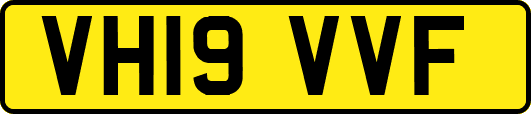 VH19 VVF